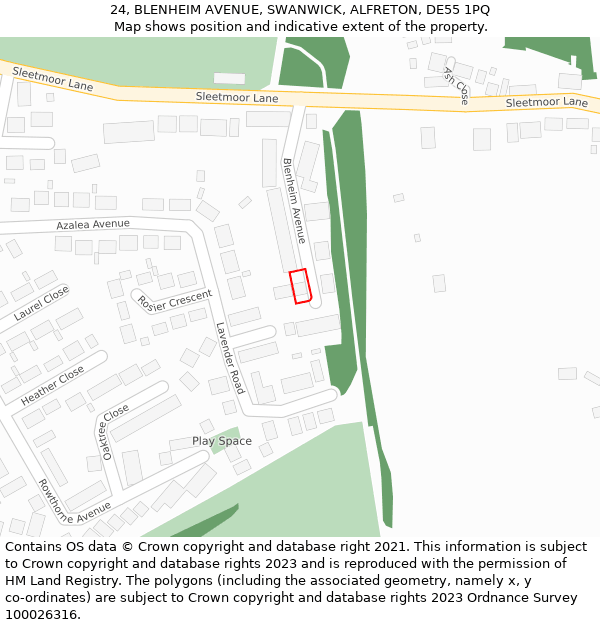 24, BLENHEIM AVENUE, SWANWICK, ALFRETON, DE55 1PQ
Map shows position and indicative extent of the property.

Sleetmoor Lane
Sleetmoor Lane
Ash Close
Sleetmoor Lane
Blenheim Avenue
Azalea Avenue
Laurel Close
Rosier Crescent
Lavender Road
Heather Close
Oaktree Close
Play Space
Rowthorne Avenue

Contains OS data © Crown copyright and database right 2021. This information is subject to Crown copyright and database rights 2023 and is reproduced with the permission of HM Land Registry. The polygons (including the associated geometry, namely x, y co-ordinates) are subject to Crown copyright and database rights 2023 Ordnance Survey 100026316.